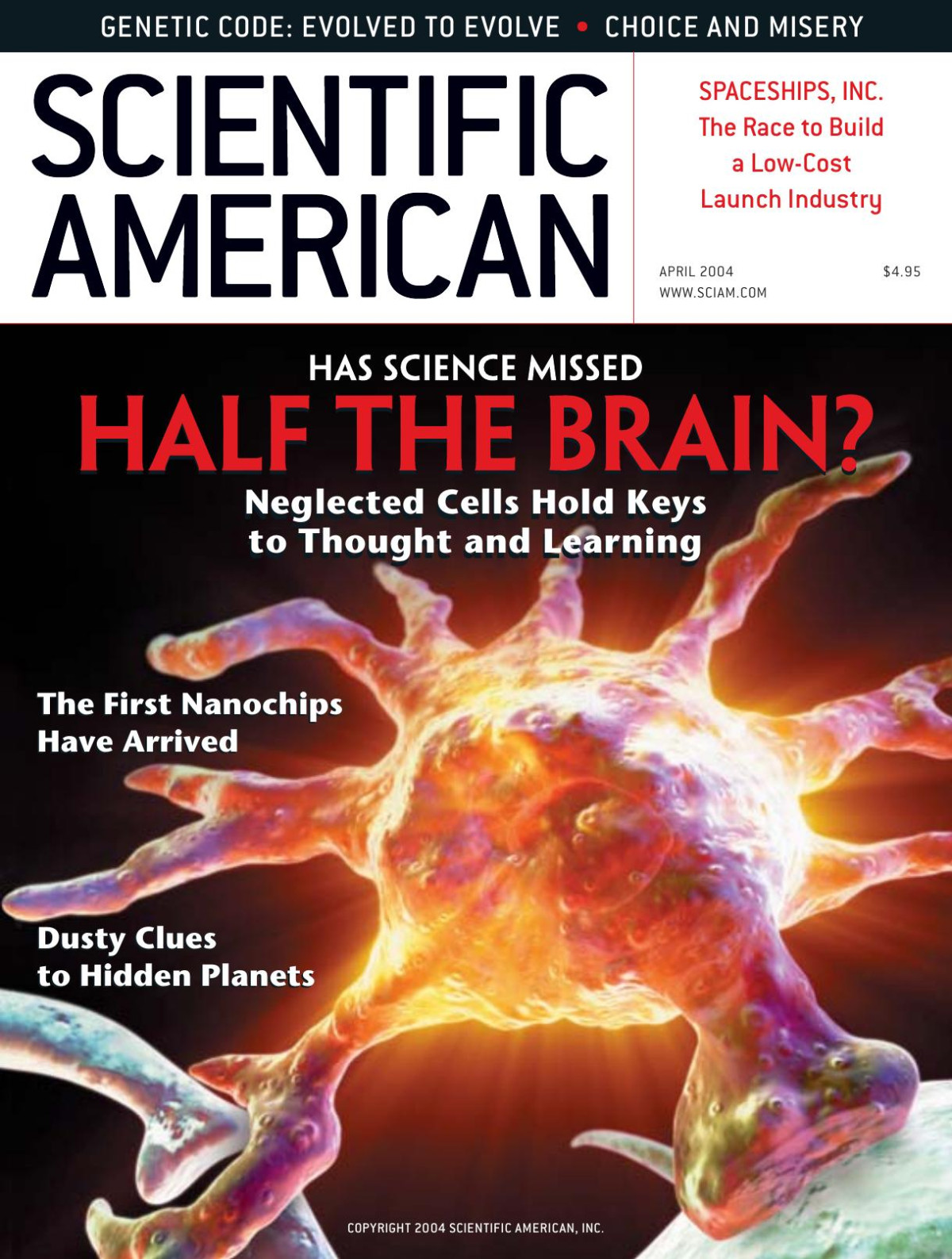 GENETIC CODE: EVOLVED TO EVOLVE • CHOICE AND MISERY

SCIENTIFIC AMERICAN

SPACESHIPS, INC.
The Race to Build a Low-Cost Launch Industry

APRIL 2004
WWW.SCIAM.COM
$4.95

HAS SCIENCE MISSED
HALF THE BRAIN?
Neglected Cells Hold Keys to Thought and Learning

The First Nanochips Have Arrived

Dusty Clues to Hidden Planets

COPYRIGHT 2004 SCIENTIFIC AMERICAN, INC.